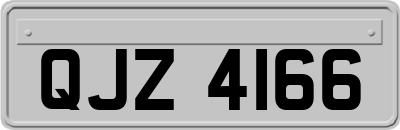 QJZ 4166